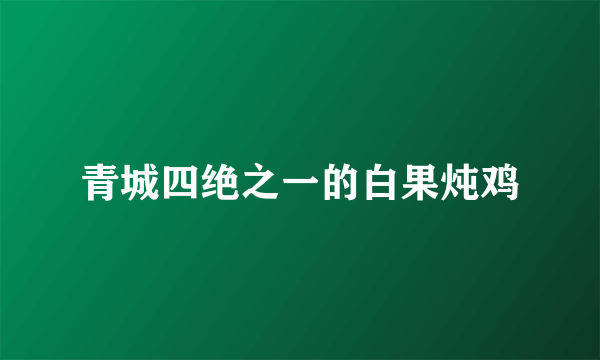 青城四绝之一的白果炖鸡